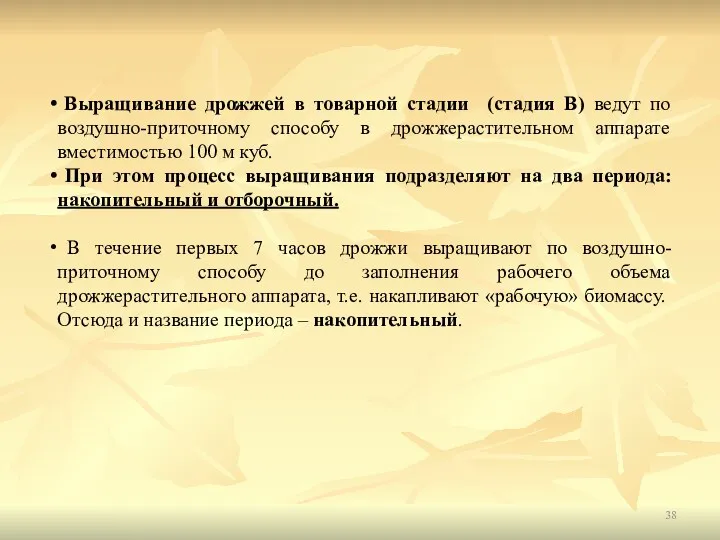 • Выращивание дрожжей в товарной стадии (стадия В) ведут по воздушно-приточному способу в дрожжерастительном аппарате вместимостью 100 м куб.

• При этом процесс выращивания подразделяют на два периода: накопительный и отборочный.

• В течение первых 7 часов дрожжи выращивают по воздушно-приточному способу до заполнения рабочего объема дрожжерастительного аппарата, т.е. накапливают «рабочую» биомассу. Отсюда и название периода – накопительный.

38